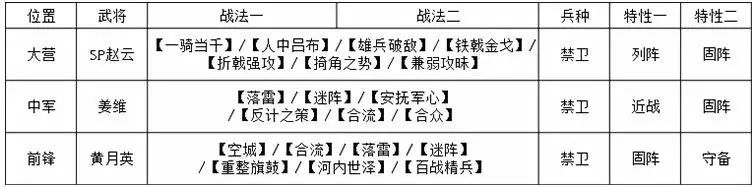 | 位置 | 武将 | 战法一 | 战法二 | 兵种 | 特性一 | 特性二 |
|---|---|---|---|---|---|---|
| 大营 | SP赵云 | 【一骑当千】/【人中吕布】/【雄兵破敌】/【铁戟金戈】/【折戟强攻】/【掎角之势】/【兼弱攻昧】 | | 禁卫 | 列阵 | 固阵 |
| 中军 | 姜维 | 【落雷】/【迷阵】/【安抚军心】/【反计之策】/【合流】/【合众】 | | 禁卫 | 近战 | 固阵 |
| 前锋 | 黄月英 | 【空城】/【合流】/【落雷】/【迷阵】/【重整旗鼓】/【河内世泽】/【百战精兵】 | | 禁卫 | 固阵 | 守备 |